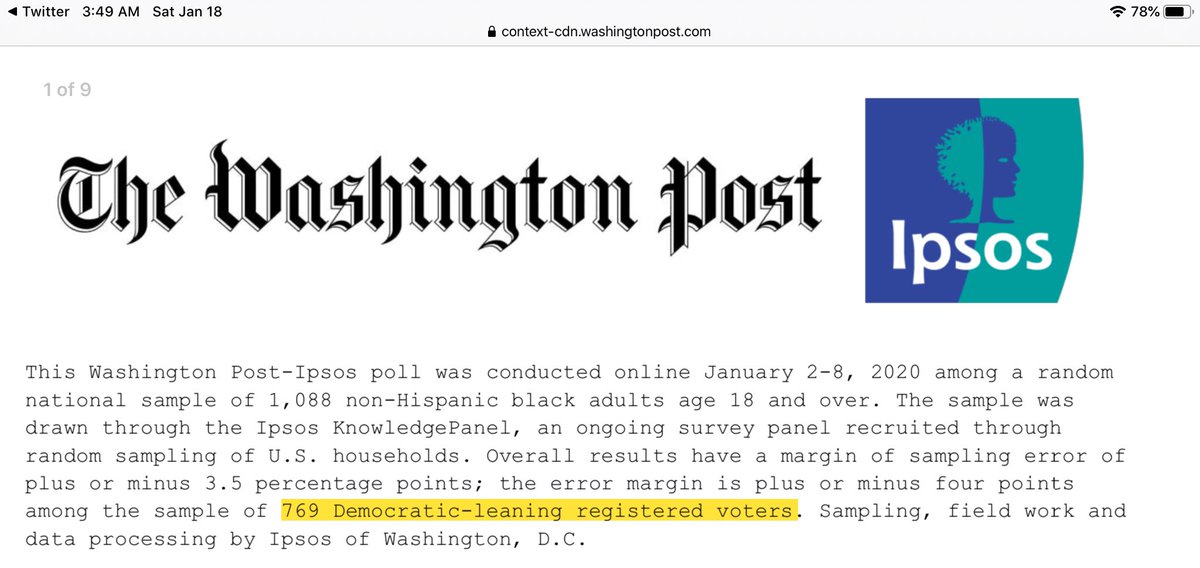 ◀ Twitter 3:49 AM Sat Jan 18
78%
context-cdn.washingtonpost.com

1 of 9

The Washington Post

Ipsos

This Washington Post-Ipsos poll was conducted online January 2-8, 2020 among a random national sample of 1,088 non-Hispanic black adults age 18 and over. The sample was drawn through the Ipsos KnowledgePanel, an ongoing survey panel recruited through random sampling of U.S. households. Overall results have a margin of sampling error of plus or minus 3.5 percentage points; the error margin is plus or minus four points among the sample of 769 Democratic-leaning registered voters. Sampling, field work and data processing by Ipsos of Washington, D.C.